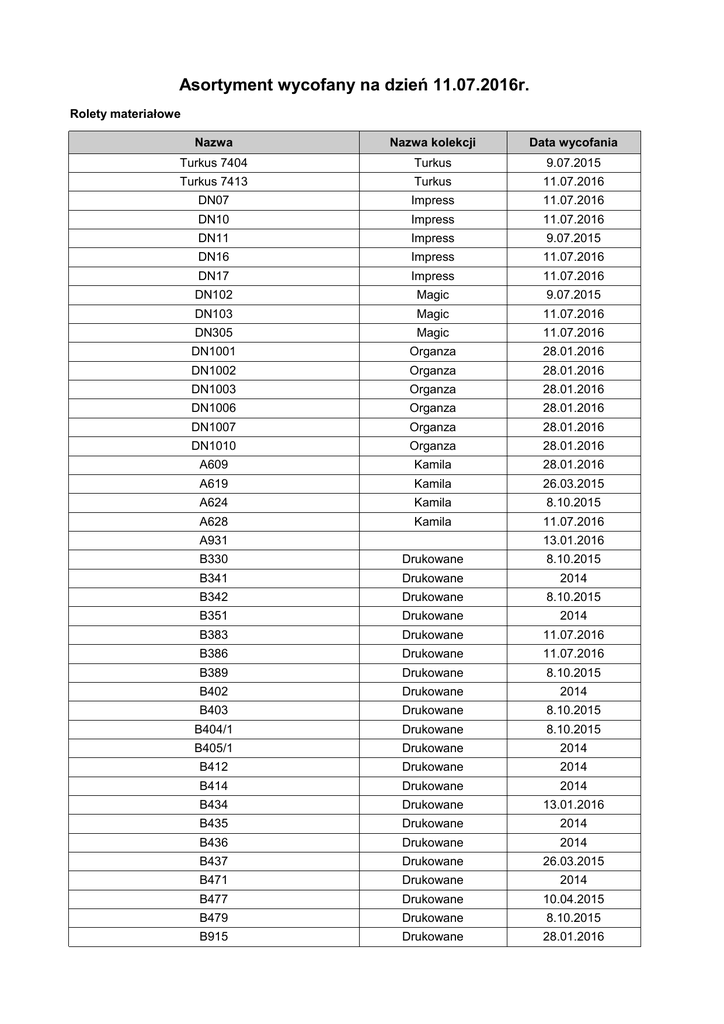 Asortyment wycofany na dzień 11.07.2016r.

Rolety materiałowe

| Nazwa | Nazwa kolekcji | Data wycofania |
|---|---|---|
| Turkus 7404 | Turkus | 9.07.2015 |
| Turkus 7413 | Turkus | 11.07.2016 |
| DN07 | Impress | 11.07.2016 |
| DN10 | Impress | 11.07.2016 |
| DN11 | Impress | 9.07.2015 |
| DN16 | Impress | 11.07.2016 |
| DN17 | Impress | 11.07.2016 |
| DN102 | Magic | 9.07.2015 |
| DN103 | Magic | 11.07.2016 |
| DN305 | Magic | 11.07.2016 |
| DN1001 | Organza | 28.01.2016 |
| DN1002 | Organza | 28.01.2016 |
| DN1003 | Organza | 28.01.2016 |
| DN1006 | Organza | 28.01.2016 |
| DN1007 | Organza | 28.01.2016 |
| DN1010 | Organza | 28.01.2016 |
| A609 | Kamila | 28.01.2016 |
| A619 | Kamila | 26.03.2015 |
| A624 | Kamila | 8.10.2015 |
| A628 | Kamila | 11.07.2016 |
| A931 | | 13.01.2016 |
| B330 | Drukowane | 8.10.2015 |
| B341 | Drukowane | 2014 |
| B342 | Drukowane | 8.10.2015 |
| B351 | Drukowane | 2014 |
| B383 | Drukowane | 11.07.2016 |
| B386 | Drukowane | 11.07.2016 |
| B389 | Drukowane | 8.10.2015 |
| B402 | Drukowane | 2014 |
| B403 | Drukowane | 8.10.2015 |
| B404/1 | Drukowane | 8.10.2015 |
| B405/1 | Drukowane | 2014 |
| B412 | Drukowane | 2014 |
| B414 | Drukowane | 2014 |
| B434 | Drukowane | 13.01.2016 |
| B435 | Drukowane | 2014 |
| B436 | Drukowane | 2014 |
| B437 | Drukowane | 26.03.2015 |
| B471 | Drukowane | 2014 |
| B477 | Drukowane | 10.04.2015 |
| B479 | Drukowane | 8.10.2015 |
| B915 | Drukowane | 28.01.2016 |